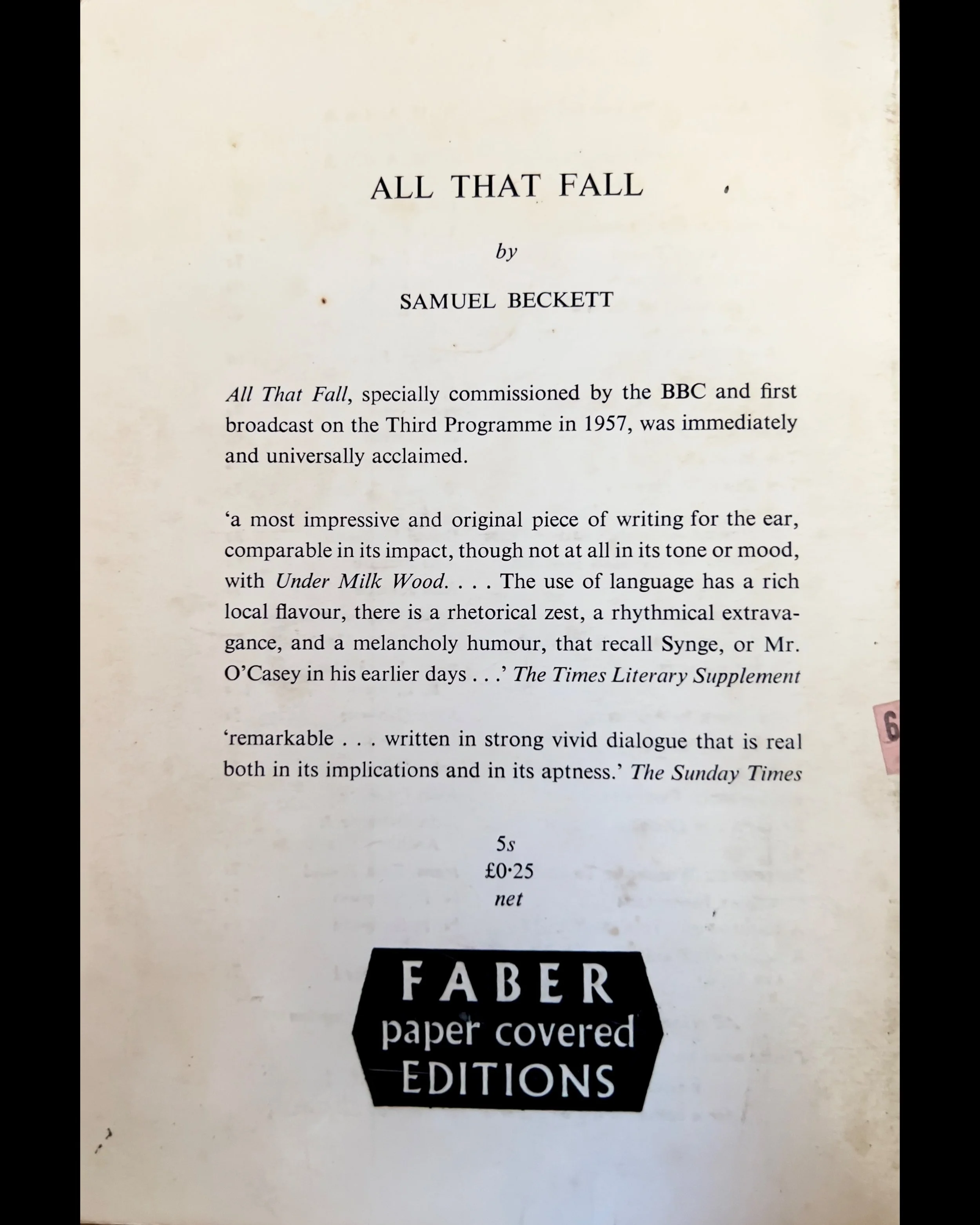 ALL THAT FALL

by

SAMUEL BECKETT

All That Fall, specially commissioned by the BBC and first broadcast on the Third Programme in 1957, was immediately and universally acclaimed.

'a most impressive and original piece of writing for the ear, comparable in its impact, though not at all in its tone or mood, with Under Milk Wood. . . . The use of language has a rich local flavour, there is a rhetorical zest, a rhythmical extravagance, and a melancholy humour, that recall Synge, or Mr. O'Casey in his earlier days . . .' The Times Literary Supplement

6

'remarkable . . . written in strong vivid dialogue that is real both in its implications and in its aptness.' The Sunday Times

5s
£0·25
net

FABER
paper covered
EDITIONS